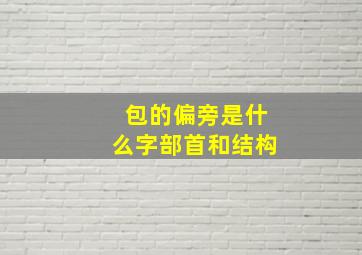 包的偏旁是什么字部首和结构